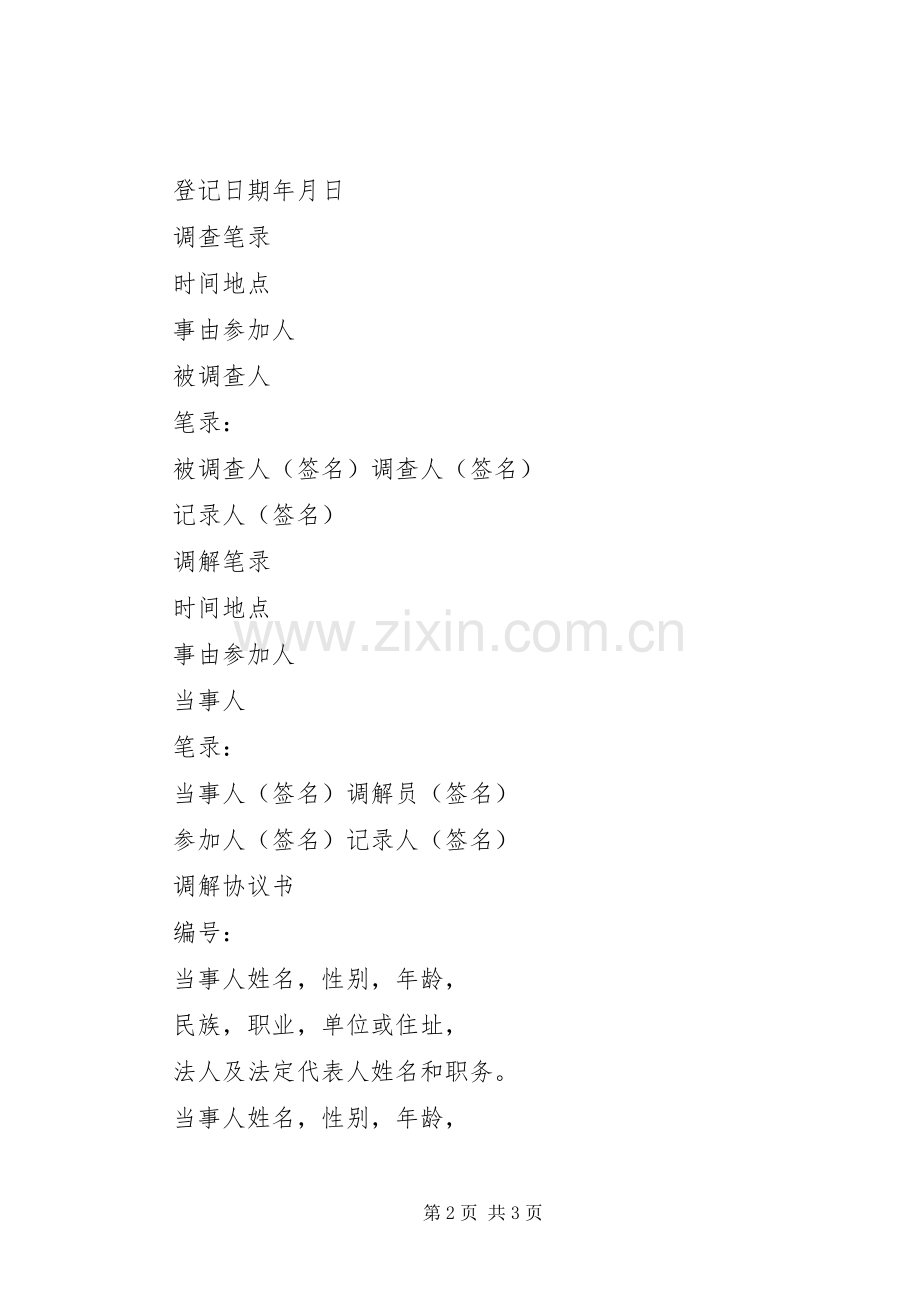 登记日期年月日

调查笔录

时间地点

事由参加人

被调查人

笔录：

被调查人（签名）调查人（签名）

记录人（签名）

调解笔录

时间地点

事由参加人

当事人

笔录：

当事人（签名）调解员（签名）

参加人（签名）记录人（签名）

调解协议书

编号：

当事人姓名，性别，年龄，

民族，职业，单位或住址，

法人及法定代表人姓名和职务。

当事人姓名，性别，年龄，

第2页 共3页

www.zixin.com.cn